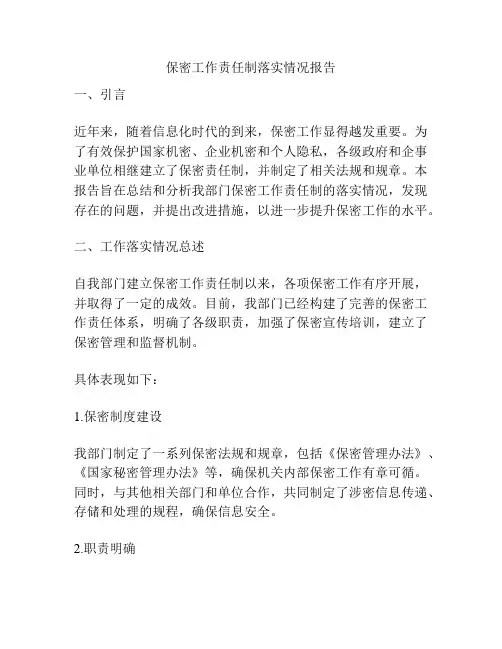 保密工作责任制落实情况报告

一、引言

近年来，随着信息化时代的到来，保密工作显得越发重要。为了有效保护国家机密、企业机密和个人隐私，各级政府和企事业单位相继建立了保密责任制，并制定了相关法规和规章。本报告旨在总结和分析我部门保密工作责任制的落实情况，发现存在的问题，并提出改进措施，以进一步提升保密工作的水平。

二、工作落实情况总述

自我部门建立保密工作责任制以来，各项保密工作有序开展，并取得了一定的成效。目前，我部门已经构建了完善的保密工作责任体系，明确了各级职责，加强了保密宣传培训，建立了保密管理和监督机制。

具体表现如下：

1.保密制度建设

我部门制定了一系列保密法规和规章，包括《保密管理办法》、《国家秘密管理办法》等，确保机关内部保密工作有章可循。同时，与其他相关部门和单位合作，共同制定了涉密信息传递、存储和处理的规程，确保信息安全。

2.职责明确